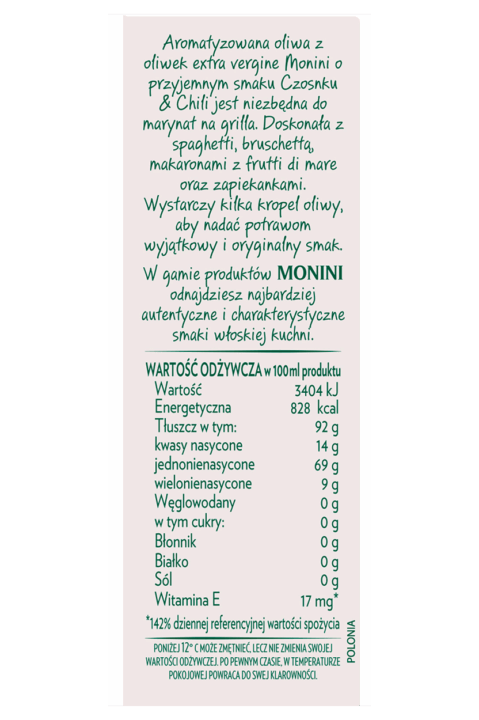 Aromatyzowana oliwa z oliwek extra vergine Monini o przyjemnym smaku Czosnku & Chili jest niezbędna do marynat na grilla. Doskonała z spaghetti, bruschettą, makaronami z frutti di mare oraz zapiekankami. Wystarczy kilka kropel oliwy, aby nadać potrawom wyjątkowy i oryginalny smak.

W gamie produktów MONINI odnajdziesz najbardziej autentyczne i charakterystyczne smaki włoskiej kuchni.

WARTOŚĆ ODŻYWCZA w 100 ml produktu

| | |
|---|---|
| Wartość | 3404 kJ |
| Energetyczna | 828 kcal |
| Tłuszcz w tym: | 92 g |
| kwasy nasycone | 14 g |
| jednonienasycone | 69 g |
| wielonienasycone | 9 g |
| Węglowodany | 0 g |
| w tym cukry: | 0 g |
| Błonnik | 0 g |
| Białko | 0 g |
| Sól | 0 g |
| Witamina E | 17 mg* |

*142% dziennej referencyjnej wartości spożycia

PONIŻEJ 12° C MOŻE ZMĘTNIEĆ, LECZ NIE ZMIENIA SWOJEJ WARTOŚCI ODŻYWCZEJ. PO PEWNYM CZASIE, W TEMPERATURZE POKOJOWEJ POWRACA DO SWEJ KLAROWNOŚCI.

POLONIA